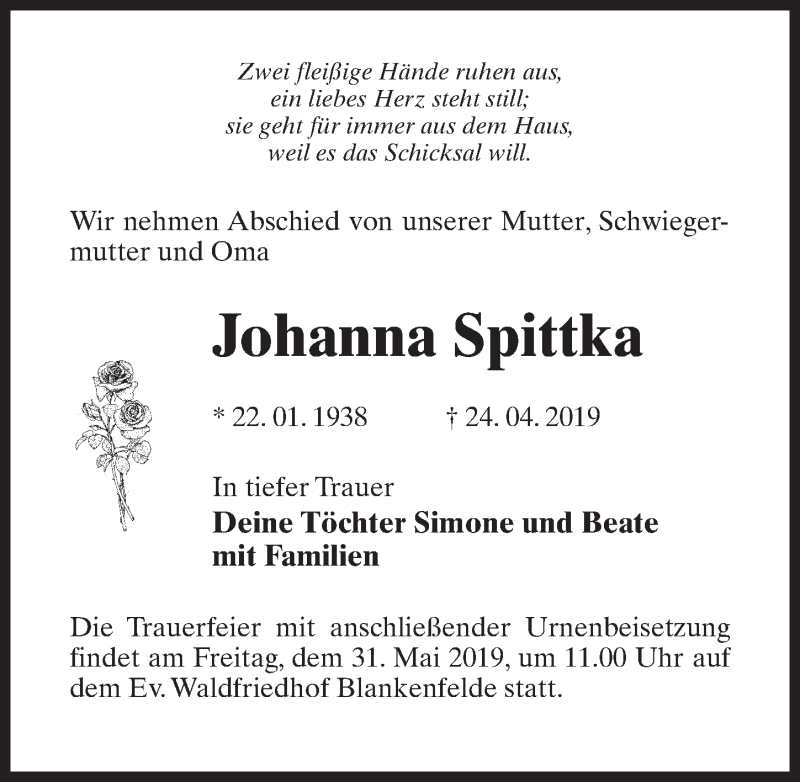 Zwei fleißige Hände ruhen aus,
ein liebes Herz steht still;
sie geht für immer aus dem Haus,
weil es das Schicksal will.

Wir nehmen Abschied von unserer Mutter, Schwiegermutter und Oma

Johanna Spittka

* 22. 01. 1938 † 24. 04. 2019

In tiefer Trauer
Deine Töchter Simone und Beate
mit Familien

Die Trauerfeier mit anschließender Urnenbeisetzung findet am Freitag, dem 31. Mai 2019, um 11.00 Uhr auf dem Ev. Waldfriedhof Blankenfelde statt.